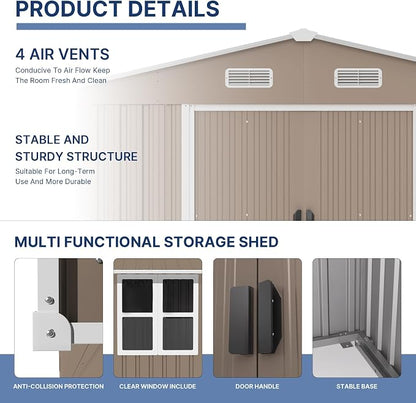 PRODUCT DETAILS

4 AIR VENTS
Conducive To Air Flow Keep The Room Fresh And Clean

STABLE AND STURDY STRUCTURE
Suitable For Long-Term Use And More Durable

MULTI FUNCTIONAL STORAGE SHED

ANTI-COLLISION PROTECTION

CLEAR WINDOW INCLUDE

DOOR HANDLE

STABLE BASE